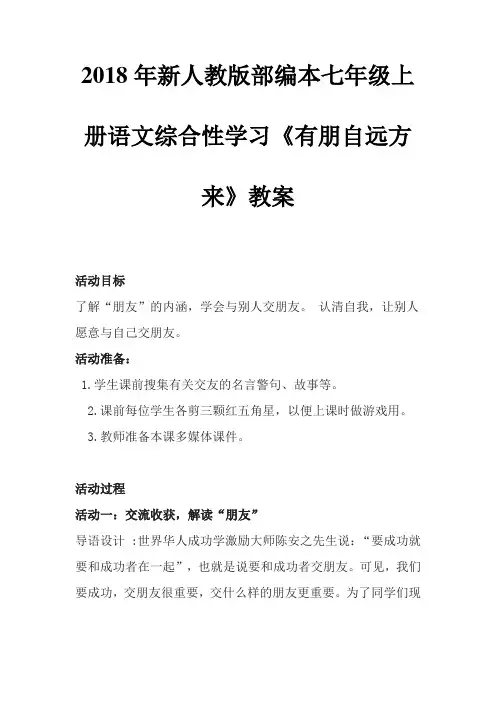 2018 年新人教版部编本七年级上册语文综合性学习《有朋自远方来》教案

活动目标

了解“朋友”的内涵，学会与别人交朋友。 认清自我，让别人愿意与自己交朋友。

活动准备：

1. 学生课前搜集有关交友的名言警句、故事等。

2. 课前每位学生各剪三颗红五角星，以便上课时做游戏用。

3. 教师准备本课多媒体课件。

活动过程

活动一：交流收获，解读“朋友”

导语设计 ：世界华人成功学激励大师陈安之先生说：“要成功就要和成功者在一起”，也就是说要和成功者交朋友。可见，我们要成功，交朋友很重要，交什么样的朋友更重要。为了同学们现